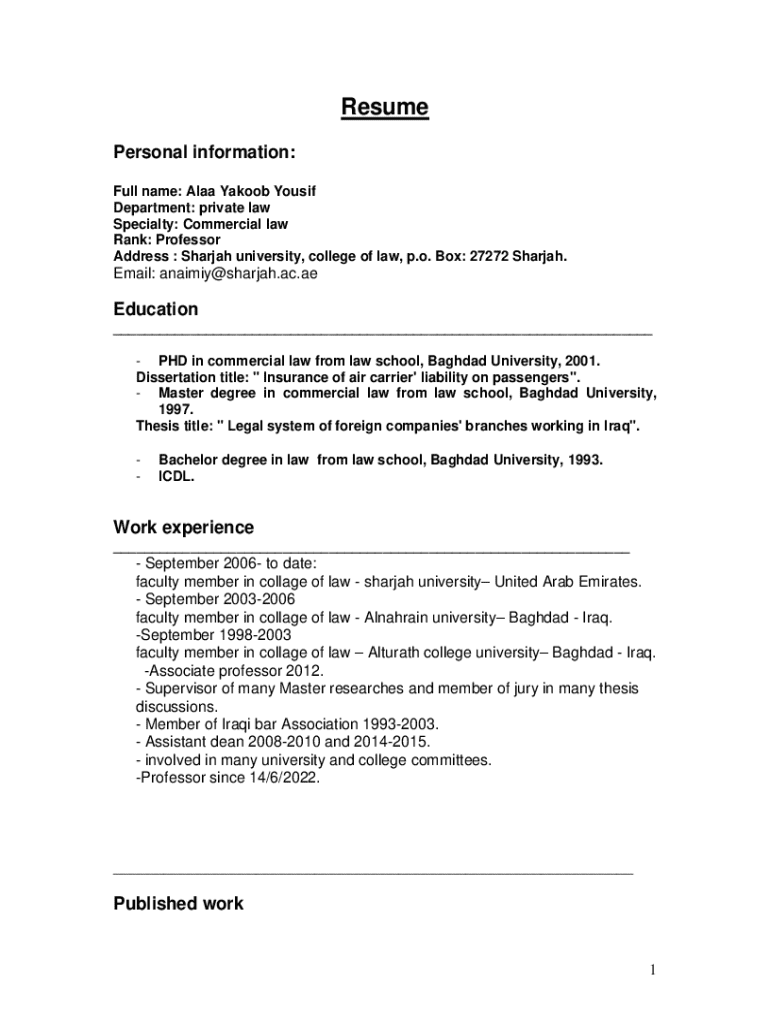 Resume

Personal information:

Full name: Alaa Yakoob Yousif
Department: private law
Specialty: Commercial law
Rank: Professor
Address : Sharjah university, college of law, p.o. Box: 27272 Sharjah.
Email: anaimiy@sharjah.ac.ae

Education

- PHD in commercial law from law school, Baghdad University, 2001.
Dissertation title: " Insurance of air carrier' liability on passengers".
- Master degree in commercial law from law school, Baghdad University, 1997.
Thesis title: " Legal system of foreign companies' branches working in Iraq".

- Bachelor degree in law from law school, Baghdad University, 1993.
- ICDL.

Work experience

- September 2006- to date:
faculty member in collage of law - sharjah university– United Arab Emirates.
- September 2003-2006
faculty member in collage of law - Alnahrain university– Baghdad - Iraq.
-September 1998-2003
faculty member in collage of law – Alturath college university– Baghdad - Iraq.
-Associate professor 2012.
- Supervisor of many Master researches and member of jury in many thesis discussions.
- Member of Iraqi bar Association 1993-2003.
- Assistant dean 2008-2010 and 2014-2015.
- involved in many university and college committees.
-Professor since 14/6/2022.

Published work

1